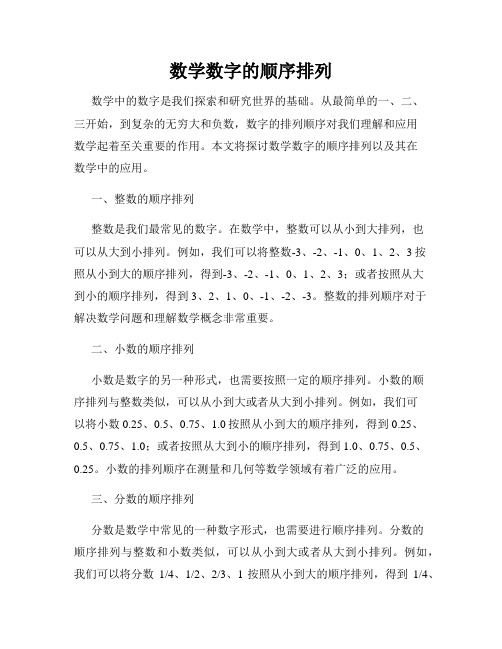 数学数字的顺序排列

数学中的数字是我们探索和研究世界的基础。从最简单的一、二、三开始，到复杂的无穷大和负数，数字的排列顺序对我们理解和应用数学起着至关重要的作用。本文将探讨数学数字的顺序排列以及其在数学中的应用。

一、整数的顺序排列

整数是我们最常见的数字。在数学中，整数可以从小到大排列，也可以从大到小排列。例如，我们可以将整数-3、-2、-1、0、1、2、3 按照从小到大的顺序排列，得到-3、-2、-1、0、1、2、3；或者按照从大到小的顺序排列，得到 3、2、1、0、-1、-2、-3。整数的排列顺序对于解决数学问题和理解数学概念非常重要。

二、小数的顺序排列

小数是数字的另一种形式，也需要按照一定的顺序排列。小数的顺序排列与整数类似，可以从小到大或者从大到小排列。例如，我们可以将小数 0.25、0.5、0.75、1.0 按照从小到大的顺序排列，得到 0.25、0.5、0.75、1.0；或者按照从大到小的顺序排列，得到 1.0、0.75、0.5、0.25。小数的排列顺序在测量和几何等数学领域有着广泛的应用。

三、分数的顺序排列

分数是数学中常见的一种数字形式，也需要进行顺序排列。分数的顺序排列与整数和小数类似，可以从小到大或者从大到小排列。例如，我们可以将分数 1/4、1/2、2/3、1 按照从小到大的顺序排列，得到 1/4、